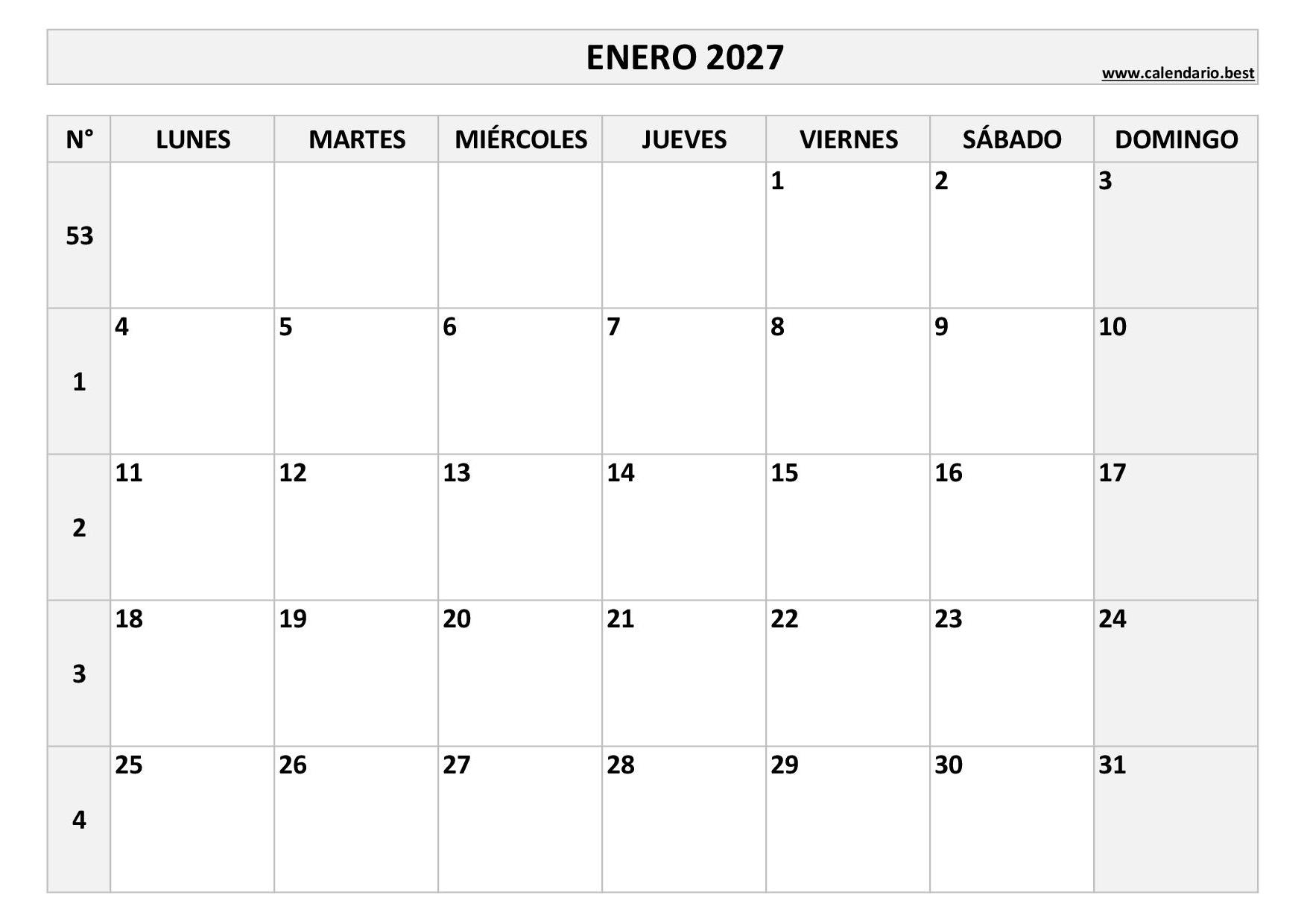 ENERO 2027

www.calendario.best

| N° | LUNES | MARTES | MIÉRCOLES | JUEVES | VIERNES | SÁBADO | DOMINGO |
|---|---|---|---|---|---|---|---|
| 53 | | | | | 1 | 2 | 3 |
| 1 | 4 | 5 | 6 | 7 | 8 | 9 | 10 |
| 2 | 11 | 12 | 13 | 14 | 15 | 16 | 17 |
| 3 | 18 | 19 | 20 | 21 | 22 | 23 | 24 |
| 4 | 25 | 26 | 27 | 28 | 29 | 30 | 31 |